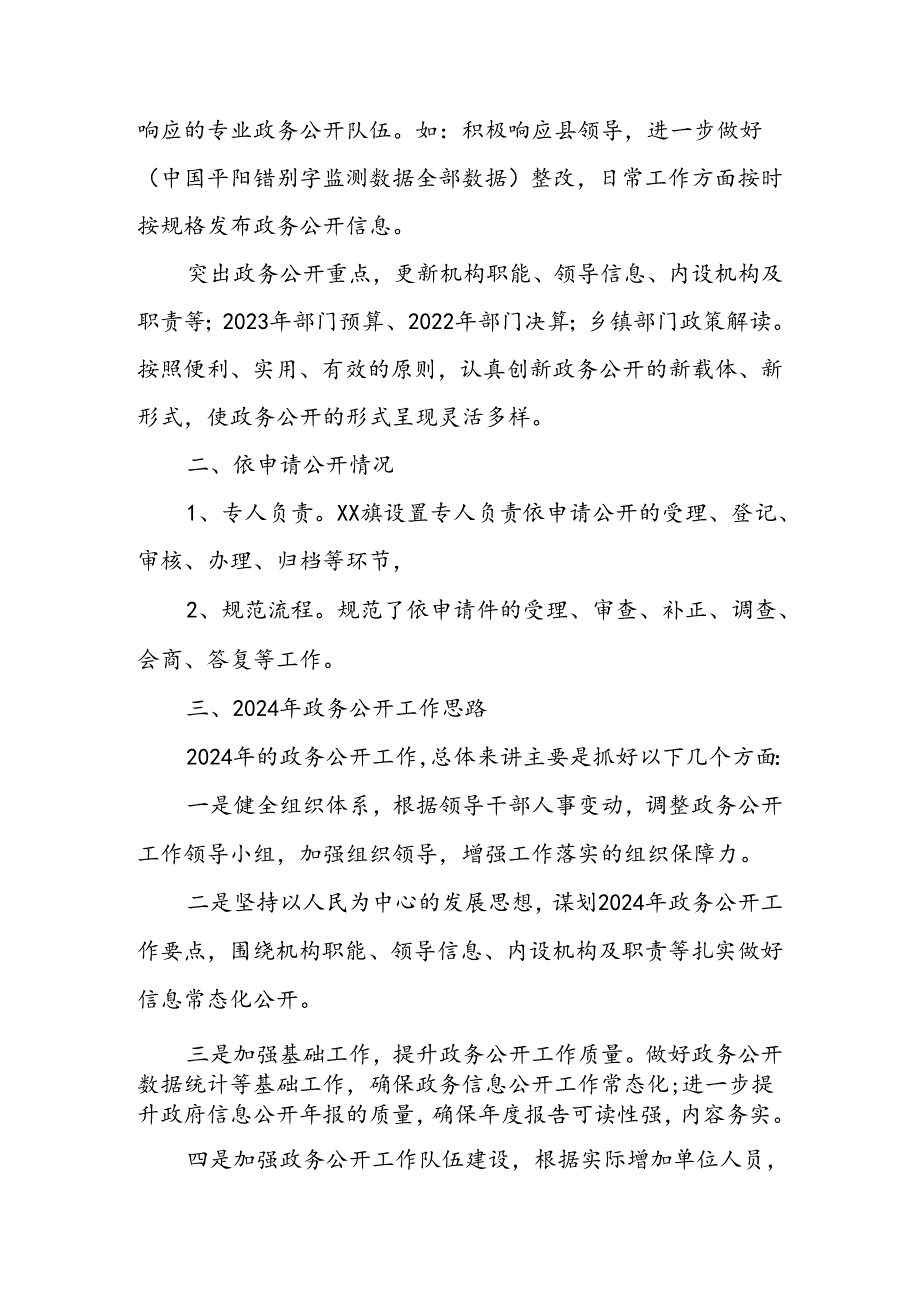 响应的专业政务公开队伍。如：积极响应县领导，进一步做好（中国平阳错别字监测数据全部数据）整改，日常工作方面按时按规格发布政务公开信息。

突出政务公开重点，更新机构职能、领导信息、内设机构及职责等；2023年部门预算、2022年部门决算；乡镇部门政策解读。按照便利、实用、有效的原则，认真创新政务公开的新载体、新形式，使政务公开的形式呈现灵活多样。

二、依申请公开情况

1、专人负责。XX旗设置专人负责依申请公开的受理、登记、审核、办理、归档等环节，

2、规范流程。规范了依申请件的受理、审查、补正、调查、会商、答复等工作。

三、2024年政务公开工作思路

2024年的政务公开工作，总体来讲主要是抓好以下几个方面：

一是健全组织体系，根据领导干部人事变动，调整政务公开工作领导小组，加强组织领导，增强工作落实的组织保障力。

二是坚持以人民为中心的发展思想，谋划2024年政务公开工作要点，围绕机构职能、领导信息、内设机构及职责等扎实做好信息常态化公开。

三是加强基础工作，提升政务公开工作质量。做好政务公开数据统计等基础工作，确保政务信息公开工作常态化；进一步提升政府信息公开年报的质量，确保年度报告可读性强，内容务实。

四是加强政务公开工作队伍建设，根据实际增加单位人员，